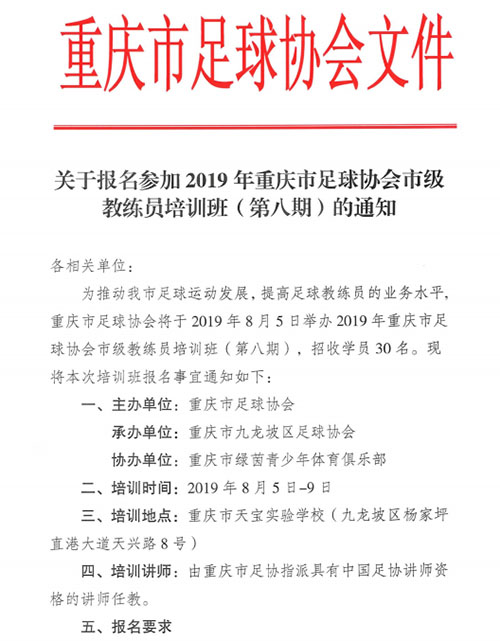 重庆市足球协会文件

关于报名参加 2019 年重庆市足球协会市级教练员培训班（第八期）的通知

各相关单位：

为推动我市足球运动发展，提高足球教练员的业务水平，重庆市足球协会将于 2019 年 8 月 5 日举办 2019 年重庆市足球协会市级教练员培训班（第八期），招收学员 30 名。现将本次培训班报名事宜通知如下：

一、主办单位：重庆市足球协会

承办单位：重庆市九龙坡区足球协会

协办单位：重庆市绿茵青少年体育俱乐部

二、培训时间：2019 年 8 月 5 日–9 日

三、培训地点：重庆市天宝实验学校（九龙坡区杨家坪直港大道天兴路 8 号）

四、培训讲师：由重庆市足协指派具有中国足协讲师资格的讲师任教。

五、报名要求